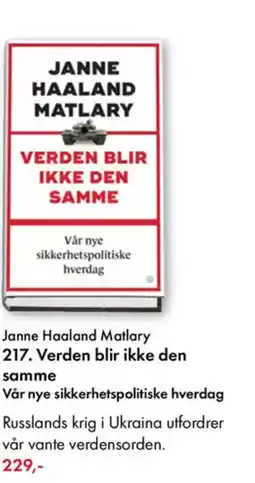 JANNE HAALAND MATLARY

VERDEN BLIR IKKE DEN SAMME

Vår nye sikkerhetspolitiske hverdag

Janne Haaland Matlary
217. Verden blir ikke den samme
Vår nye sikkerhetspolitiske hverdag

Russlands krig i Ukraina utfordrer vår vante verdensorden.
229,-